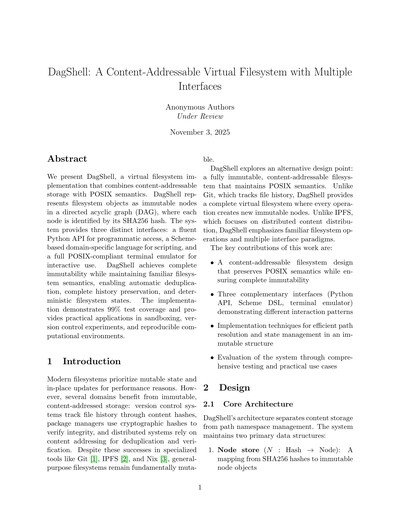 DagShell: A Content-Addressable Virtual Filesystem with Multiple Interfaces

Anonymous Authors
Under Review

November 3, 2025

Abstract

We present DagShell, a virtual filesystem implementation that combines content-addressable storage with POSIX semantics. DagShell represents filesystem objects as immutable nodes in a directed acyclic graph (DAG), where each node is identified by its SHA256 hash. The system provides three distinct interfaces: a fluent Python API for programmatic access, a Scheme-based domain-specific language for scripting, and a full POSIX-compliant terminal emulator for interactive use. DagShell achieves complete immutability while maintaining familiar filesystem semantics, enabling automatic deduplication, complete history preservation, and deterministic filesystem states. The implementation demonstrates 99% test coverage and provides practical applications in sandboxing, version control experiments, and reproducible computational environments.

1 Introduction

Modern filesystems prioritize mutable state and in-place updates for performance reasons. However, several domains benefit from immutable, content-addressed storage: version control systems track file history through content hashes, package managers use cryptographic hashes to verify integrity, and distributed systems rely on content addressing for deduplication and verification. Despite these successes in specialized tools like Git [1], IPFS [2], and Nix [3], general-purpose filesystems remain fundamentally mutable.

DagShell explores an alternative design point: a fully immutable, content-addressable filesystem that maintains POSIX semantics. Unlike Git, which tracks file history, DagShell provides a complete virtual filesystem where every operation creates new immutable nodes. Unlike IPFS, which focuses on distributed content distribution, DagShell emphasizes familiar filesystem operations and multiple interface paradigms.

The key contributions of this work are:

• A content-addressable filesystem design that preserves POSIX semantics while ensuring complete immutability

• Three complementary interfaces (Python API, Scheme DSL, terminal emulator) demonstrating different interaction patterns

• Implementation techniques for efficient path resolution and state management in an immutable structure

• Evaluation of the system through comprehensive testing and practical use cases

2 Design

2.1 Core Architecture

DagShell's architecture separates content storage from path namespace management. The system maintains two primary data structures:

1. Node store ($N$ : Hash $\rightarrow$ Node): A mapping from SHA256 hashes to immutable node objects

1